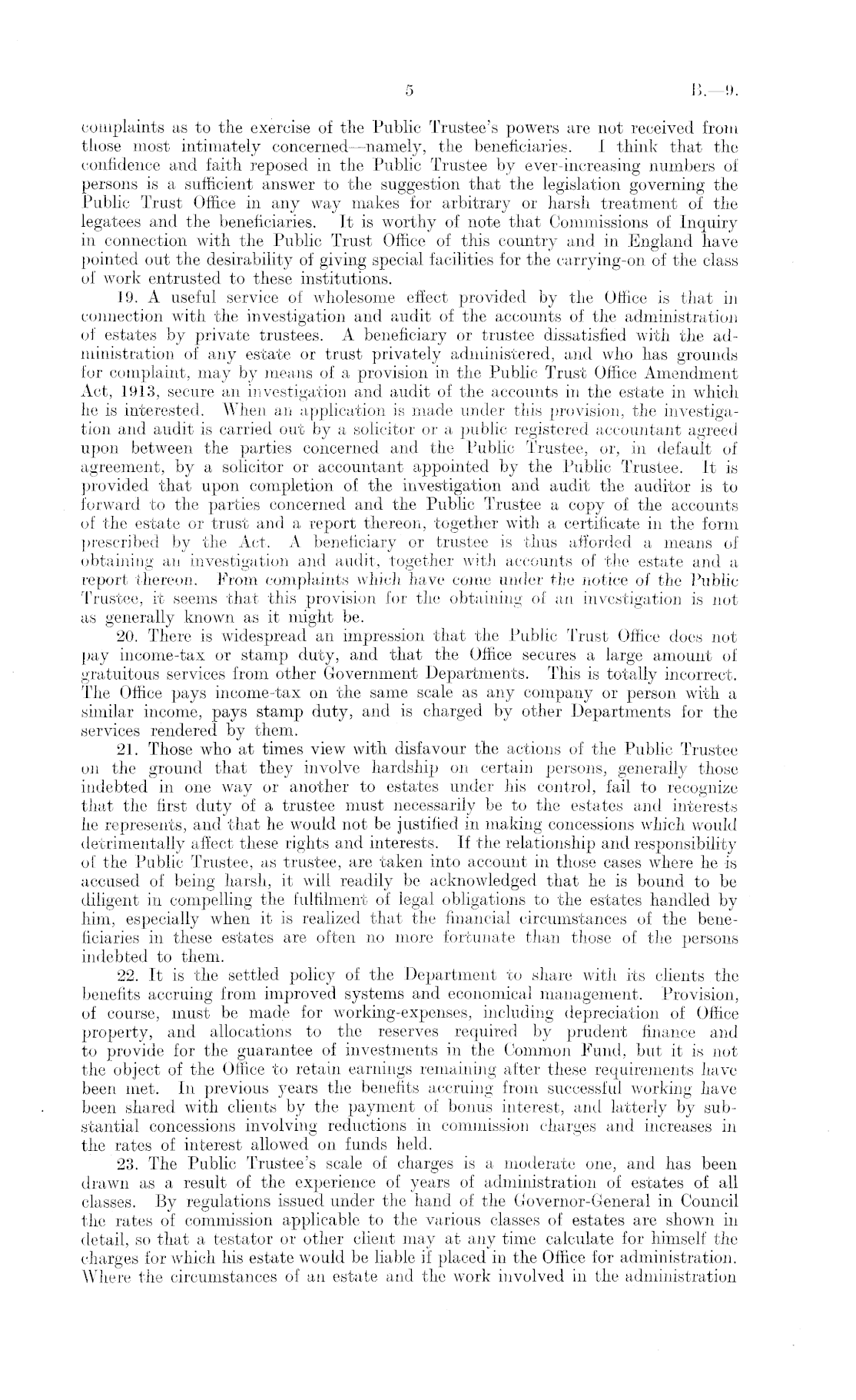 5

B.—9.

complaints as to the exercise of the Public Trustee's powers are not received from those most intimately concerned—namely, the beneficiaries. I think that the confidence and faith reposed in the Public Trustee by ever-increasing numbers of persons is a sufficient answer to the suggestion that the legislation governing the Public Trust Office in any way makes for arbitrary or harsh treatment of the legatees and the beneficiaries. It is worthy of note that Commissions of Inquiry in connection with the Public Trust Office of this country and in England have pointed out the desirability of giving special facilities for the carrying-on of the class of work entrusted to these institutions.

19. A useful service of wholesome effect provided by the Office is that in connection with the investigation and audit of the accounts of the administration of estates by private trustees. A beneficiary or trustee dissatisfied with the administration of any estate or trust privately administered, and who has grounds for complaint, may by means of a provision in the Public Trust Office Amendment Act, 1913, secure an investigation and audit of the accounts in the estate in which he is interested. When an application is made under this provision, the investigation and audit is carried out by a solicitor or a public registered accountant agreed upon between the parties concerned and the Public Trustee, or, in default of agreement, by a solicitor or accountant appointed by the Public Trustee. It is provided that upon completion of the investigation and audit the auditor is to forward to the parties concerned and the Public Trustee a copy of the accounts of the estate or trust and a report thereon, together with a certificate in the form prescribed by the Act. A beneficiary or trustee is thus afforded a means of obtaining an investigation and audit, together with accounts of the estate and a report thereon. From complaints which have come under the notice of the Public Trustee, it seems that this provision for the obtaining of an investigation is not as generally known as it might be.

20. There is widespread an impression that the Public Trust Office does not pay income-tax or stamp duty, and that the Office secures a large amount of gratuitous services from other Government Departments. This is totally incorrect. The Office pays income-tax on the same scale as any company or person with a similar income, pays stamp duty, and is charged by other Departments for the services rendered by them.

21. Those who at times view with disfavour the actions of the Public Trustee on the ground that they involve hardship on certain persons, generally those indebted in one way or another to estates under his control, fail to recognize that the first duty of a trustee must necessarily be to the estates and interests he represents, and that he would not be justified in making concessions which would detrimentally affect these rights and interests. If the relationship and responsibility of the Public Trustee, as trustee, are taken into account in those cases where he is accused of being harsh, it will readily be acknowledged that he is bound to be diligent in compelling the fulfilment of legal obligations to the estates handled by him, especially when it is realized that the financial circumstances of the beneficiaries in these estates are often no more fortunate than those of the persons indebted to them.

22. It is the settled policy of the Department to share with its clients the benefits accruing from improved systems and economical management. Provision, of course, must be made for working-expenses, including depreciation of Office property, and allocations to the reserves required by prudent finance and to provide for the guarantee of investments in the Common Fund, but it is not the object of the Office to retain earnings remaining after these requirements have been met. In previous years the benefits accruing from successful working have been shared with clients by the payment of bonus interest, and latterly by substantial concessions involving reductions in commission charges and increases in the rates of interest allowed on funds held.

23. The Public Trustee's scale of charges is a moderate one, and has been drawn as a result of the experience of years of administration of estates of all classes. By regulations issued under the hand of the Governor-General in Council the rates of commission applicable to the various classes of estates are shown in detail, so that a testator or other client may at any time calculate for himself the charges for which his estate would be liable if placed in the Office for administration. Where the circumstances of an estate and the work involved in the administration